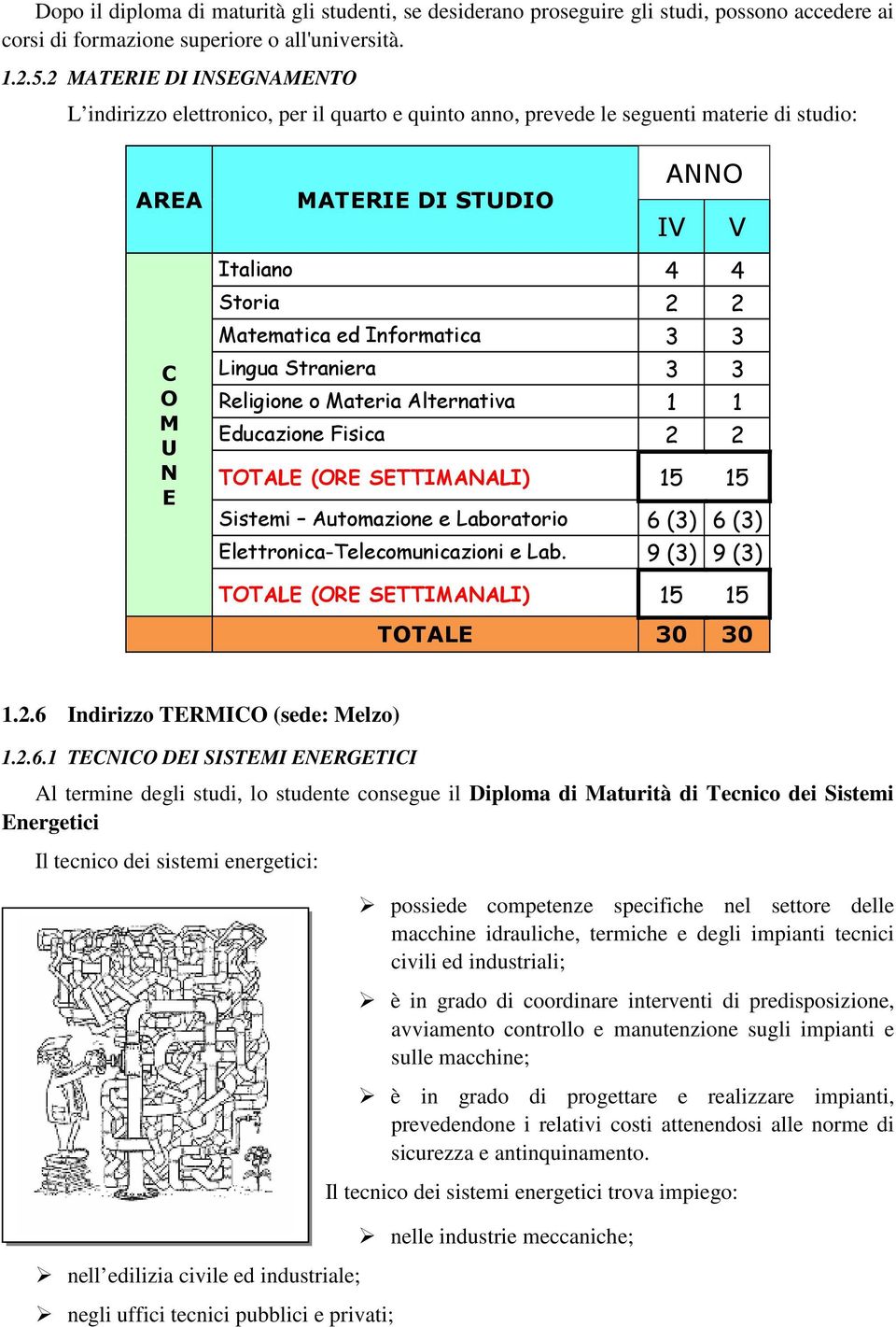 Dopo il diploma di maturità gli studenti, se desiderano proseguire gli studi, possono accedere ai corsi di formazione superiore o all'università.

1.2.5.2 MATERIE DI INSEGNAMENTO

L’indirizzo elettronico, per il quarto e quinto anno, prevede le seguenti materie di studio:

| AREA | MATERIE DI STUDIO | ANNO IV | ANNO V |
|---|---|---|---|
| COMUNE | Italiano | 4 | 4 |
| | Storia | 2 | 2 |
| | Matematica ed Informatica | 3 | 3 |
| | Lingua Straniera | 3 | 3 |
| | Religione o Materia Alternativa | 1 | 1 |
| | Educazione Fisica | 2 | 2 |
| | TOTALE (ORE SETTIMANALI) | 15 | 15 |
| | Sistemi – Automazione e Laboratorio | 6 (3) | 6 (3) |
| | Elettronica-Telecomunicazioni e Lab. | 9 (3) | 9 (3) |
| | TOTALE (ORE SETTIMANALI) | 15 | 15 |
| | TOTALE | 30 | 30 |

1.2.6 Indirizzo TERMICO (sede: Melzo)

1.2.6.1 TECNICO DEI SISTEMI ENERGETICI

Al termine degli studi, lo studente consegue il Diploma di Maturità di Tecnico dei Sistemi Energetici

Il tecnico dei sistemi energetici:

➢ possiede competenze specifiche nel settore delle macchine idrauliche, termiche e degli impianti tecnici civili ed industriali;

➢ è in grado di coordinare interventi di predisposizione, avviamento controllo e manutenzione sugli impianti e sulle macchine;

➢ è in grado di progettare e realizzare impianti, prevedendone i relativi costi attenendosi alle norme di sicurezza e antinquinamento.

Il tecnico dei sistemi energetici trova impiego:

➢ nelle industrie meccaniche;

➢ nell’edilizia civile ed industriale;

➢ negli uffici tecnici pubblici e privati;